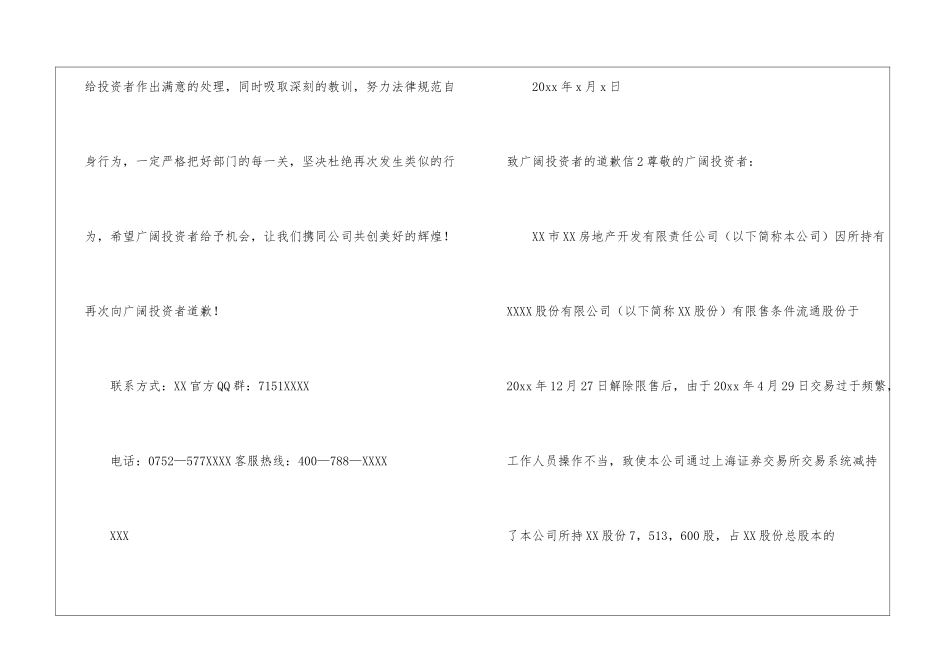 给投资者作出满意的处理，同时吸取深刻的教训，努力法律规范自身行为，一定严格把好部门的每一关，坚决杜绝再次发生类似的行为，希望广阔投资者给予机会，让我们携同公司共创美好的辉煌！

再次向广阔投资者道歉！

联系方式：XX官方QQ群：7151XXXX

电话：0752—577XXXX客服热线：400—788—XXXX

XXX

20xx年x月x日

致广阔投资者的道歉信2尊敬的广阔投资者：

XX市XX房地产开发有限责任公司（以下简称本公司）因所持有XXXX股份有限公司（以下简称XX股份）有限售条件流通股份于20xx年12月27日解除限售后，由于20xx年4月29日交易过于频繁，工作人员操作不当，致使本公司通过上海证券交易所交易系统减持了本公司所持XX股份7，513，600股，占XX股份总股本的